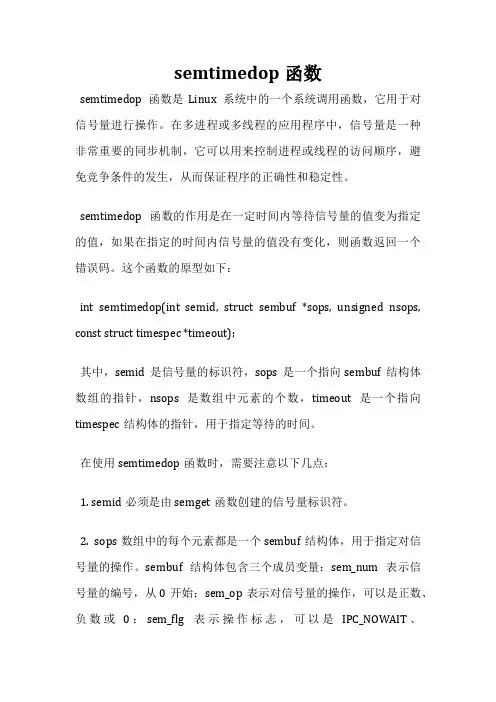 semtimedop 函数

semtimedop 函数是 Linux 系统中的一个系统调用函数，它用于对信号量进行操作。在多进程或多线程的应用程序中，信号量是一种非常重要的同步机制，它可以用来控制进程或线程的访问顺序，避免竞争条件的发生，从而保证程序的正确性和稳定性。

semtimedop 函数的作用是在一定时间内等待信号量的值变为指定的值，如果在指定的时间内信号量的值没有变化，则函数返回一个错误码。这个函数的原型如下：

int semtimedop(int semid, struct sembuf *sops, unsigned nsops, const struct timespec *timeout);

其中，semid 是信号量的标识符，sops 是一个指向 sembuf 结构体数组的指针，nsops 是数组中元素的个数，timeout 是一个指向 timespec 结构体的指针，用于指定等待的时间。

在使用 semtimedop 函数时，需要注意以下几点：

1. semid 必须是由 semget 函数创建的信号量标识符。

2. sops 数组中的每个元素都是一个 sembuf 结构体，用于指定对信号量的操作。sembuf 结构体包含三个成员变量：sem_num 表示信号量的编号，从 0 开始；sem_op 表示对信号量的操作，可以是正数、负数或 0；sem_flg 表示操作标志，可以是 IPC_NOWAIT、